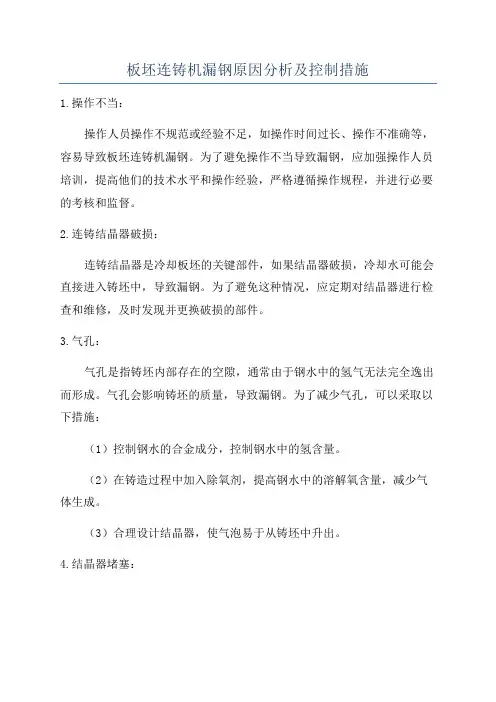 板坯连铸机漏钢原因分析及控制措施

1.操作不当：

操作人员操作不规范或经验不足，如操作时间过长、操作不准确等，容易导致板坯连铸机漏钢。为了避免操作不当导致漏钢，应加强操作人员培训，提高他们的技术水平和操作经验，严格遵循操作规程，并进行必要的考核和监督。

2.连铸结晶器破损：

连铸结晶器是冷却板坯的关键部件，如果结晶器破损，冷却水可能会直接进入铸坯中，导致漏钢。为了避免这种情况，应定期对结晶器进行检查和维修，及时发现并更换破损的部件。

3.气孔：

气孔是指铸坯内部存在的空隙，通常由于钢水中的氢气无法完全逸出而形成。气孔会影响铸坯的质量，导致漏钢。为了减少气孔，可以采取以下措施：

（1）控制钢水的合金成分，控制钢水中的氢含量。

（2）在铸造过程中加入除氧剂，提高钢水中的溶解氧含量，减少气体生成。

（3）合理设计结晶器，使气泡易于从铸坯中升出。

4.结晶器堵塞：